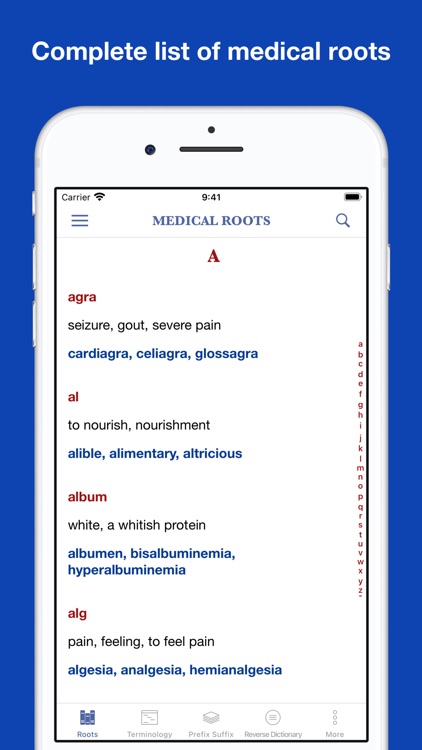 Complete list of medical roots

Carrier
9:41

MEDICAL ROOTS

A

agra

seizure, gout, severe pain

cardiagra, celiagra, glossagra

al

to nourish, nourishment

alible, alimentary, altricious

album

white, a whitish protein

albumen, bisalbuminemia, hyperalbuminemia

alg

pain, feeling, to feel pain

algesia, analgesia, hemianalgesia

a
b
c
d
e
f
g
h
i
j
k
l
m
n
o
p
q
r
s
t
u
v
w
x
y
z
*

Roots
Terminology
Prefix Suffix
Reverse Dictionary
More